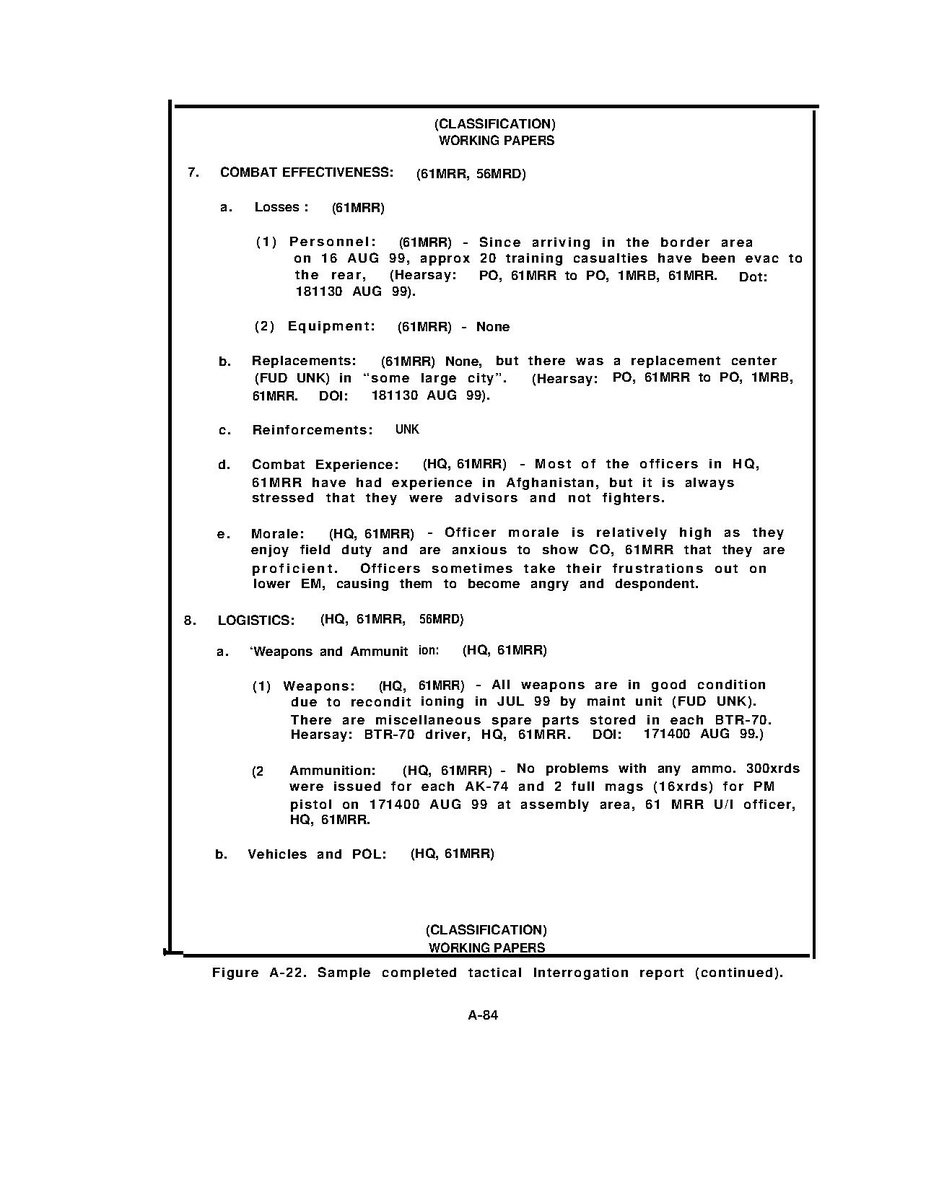 (CLASSIFICATION)
WORKING PAPERS

7. COMBAT EFFECTIVENESS: (61MRR, 56MRD)

a. Losses : (61MRR)

(1) Personnel: (61MRR) - Since arriving in the border area on 16 AUG 99, approx 20 training casualties have been evac to the rear, (Hearsay: PO, 61MRR to PO, 1MRB, 61MRR. Dot: 181130 AUG 99).

(2) Equipment: (61MRR) - None

b. Replacements: (61MRR) None, but there was a replacement center (FUD UNK) in "some large city". (Hearsay: PO, 61MRR to PO, 1MRB, 61MRR. DOI: 181130 AUG 99).

c. Reinforcements: UNK

d. Combat Experience: (HQ, 61MRR) - Most of the officers in HQ, 61MRR have had experience in Afghanistan, but it is always stressed that they were advisors and not fighters.

e. Morale: (HQ, 61MRR) - Officer morale is relatively high as they enjoy field duty and are anxious to show CO, 61MRR that they are proficient. Officers sometimes take their frustrations out on lower EM, causing them to become angry and despondent.

8. LOGISTICS: (HQ, 61MRR, 56MRD)

a. 'Weapons and Ammunit ion: (HQ, 61MRR)

(1) Weapons: (HQ, 61MRR) - All weapons are in good condition due to recondit ioning in JUL 99 by maint unit (FUD UNK). There are miscellaneous spare parts stored in each BTR-70. Hearsay: BTR-70 driver, HQ, 61MRR. DOI: 171400 AUG 99.)

(2 Ammunition: (HQ, 61MRR) - No problems with any ammo. 300xrds were issued for each AK-74 and 2 full mags (16xrds) for PM pistol on 171400 AUG 99 at assembly area, 61 MRR U/I officer, HQ, 61MRR.

b. Vehicles and POL: (HQ, 61MRR)

(CLASSIFICATION)
WORKING PAPERS

Figure A-22. Sample completed tactical Interrogation report (continued).

A-84